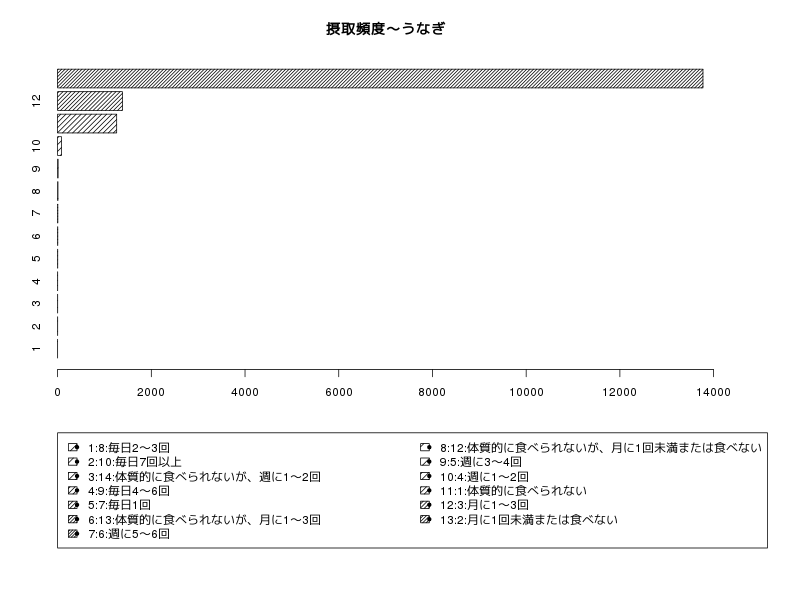 摂取頻度～うなぎ

12
10
9
8
7
6
5
4
3
2
1

0
2000
4000
6000
8000
10000
12000
14000

1:8:毎日2～3回
2:10:毎日7回以上
3:14:体質的に食べられないが、週に1～2回
4:9:毎日4～6回
5:7:毎日1回
6:13:体質的に食べられないが、月に1～3回
7:6:週に5～6回
8:12:体質的に食べられないが、月に1回未満または食べない
9:5:週に3～4回
10:4:週に1～2回
11:1:体質的に食べられない
12:3:月に1～3回
13:2:月に1回未満または食べない